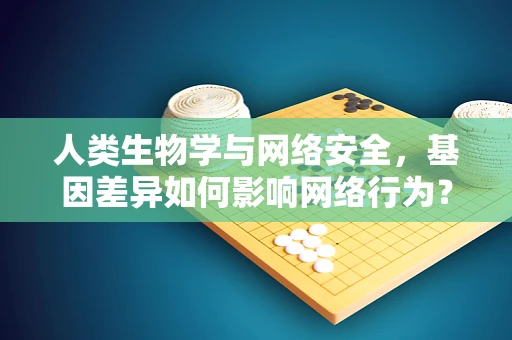 人类生物学与网络安全，基因差异如何影响网络行为？